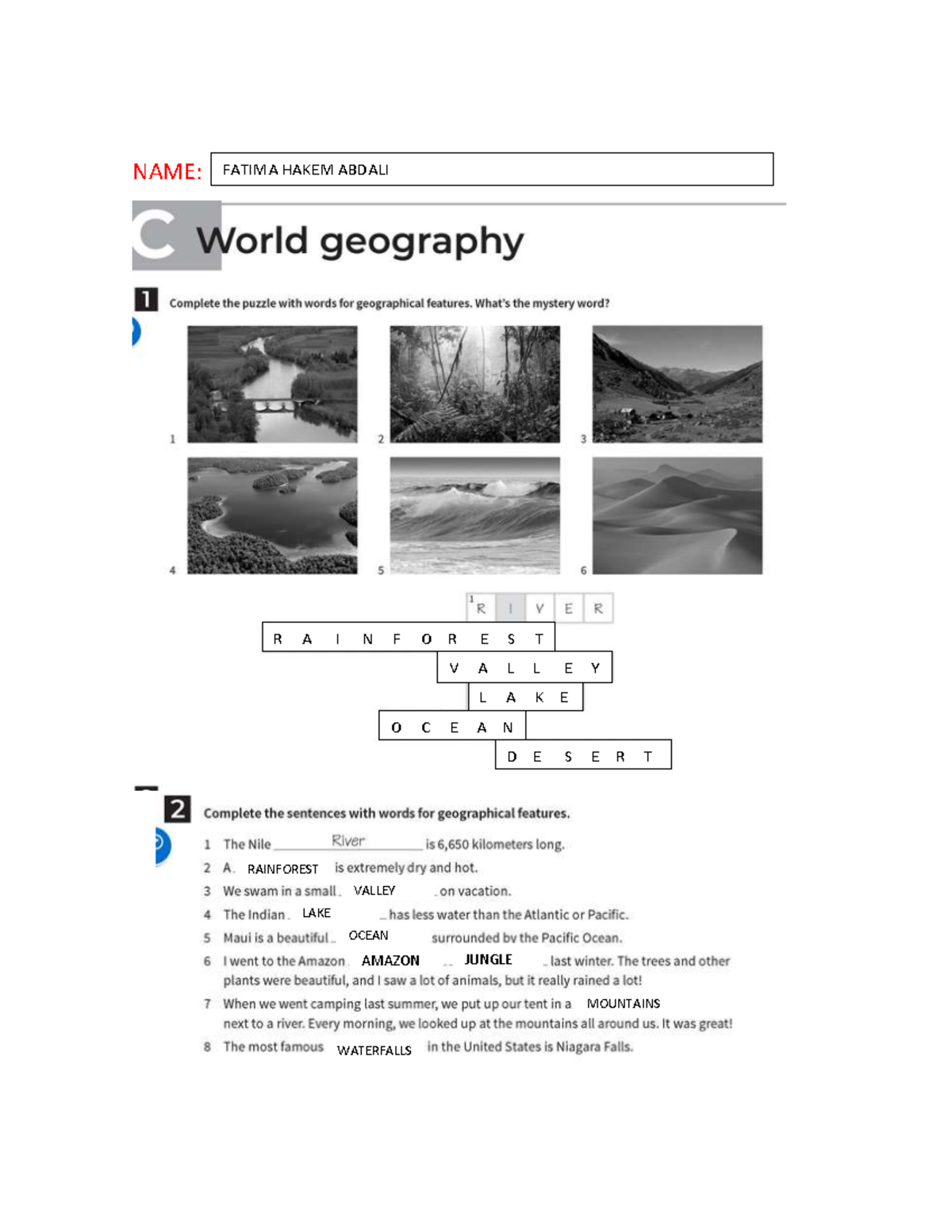 NAME: FATIMA HAKEM ABDALI

C World geography

1 Complete the puzzle with words for geographical features. What's the mystery word?

1 2 3
4 5 6

1 R I V E R
R A I N F O R E S T
V A L L E Y
L A K E
O C E A N
D E S E R T

2 Complete the sentences with words for geographical features.

1 The Nile River is 6,650 kilometers long.
2 A RAINFOREST is extremely dry and hot.
3 We swam in a small VALLEY on vacation.
4 The Indian LAKE has less water than the Atlantic or Pacific.
5 Maui is a beautiful OCEAN surrounded by the Pacific Ocean.
6 I went to the Amazon AMAZON JUNGLE last winter. The trees and other plants were beautiful, and I saw a lot of animals, but it really rained a lot!
7 When we went camping last summer, we put up our tent in a MOUNTAINS next to a river. Every morning, we looked up at the mountains all around us. It was great!
8 The most famous WATERFALLS in the United States is Niagara Falls.